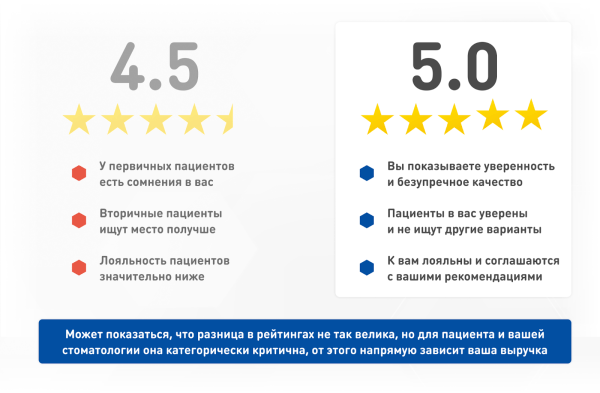 4.5

У первичных пациентов есть сомнения в вас

Вторичные пациенты ищут место получше

Лояльность пациентов значительно ниже

5.0

Вы показываете уверенность и безупречное качество

Пациенты в вас уверены и не ищут другие варианты

К вам лояльны и соглашаются с вашими рекомендациями

Может показаться, что разница в рейтингах не так велика, но для пациента и вашей стоматологии она категорически критична, от этого напрямую зависит ваша выручка